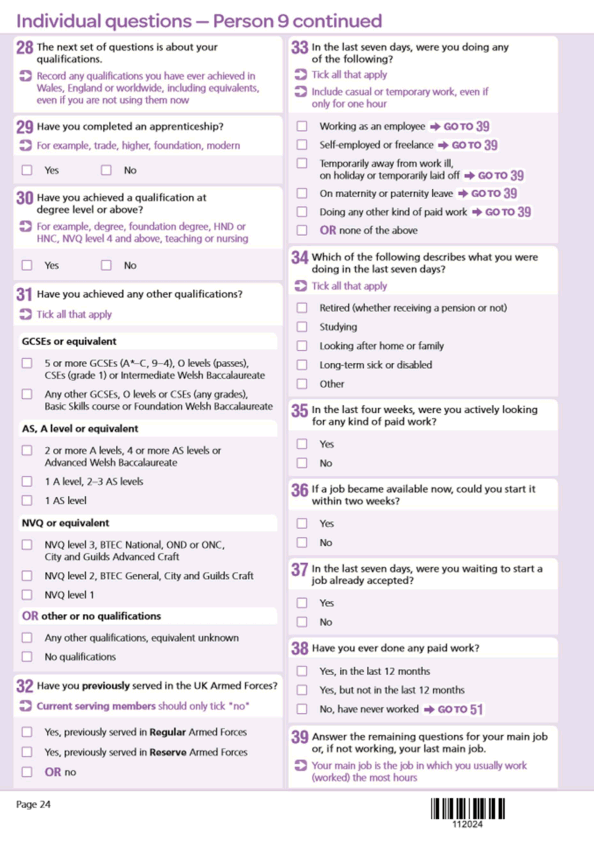 Individual questions — Person 9 continued

28 The next set of questions is about your qualifications.

Record any qualifications you have ever achieved in Wales, England or worldwide, including equivalents, even if you are not using them now

29 Have you completed an apprenticeship?

For example, trade, higher, foundation, modern

Yes No

30 Have you achieved a qualification at degree level or above?

For example, degree, foundation degree, HND or HNC, NVQ level 4 and above, teaching or nursing

Yes No

31 Have you achieved any other qualifications?

Tick all that apply

GCSEs or equivalent

5 or more GCSEs (A*–C, 9–4), O levels (passes), CSEs (grade 1) or Intermediate Welsh Baccalaureate

Any other GCSEs, O levels or CSEs (any grades), Basic Skills course or Foundation Welsh Baccalaureate

AS, A level or equivalent

2 or more A levels, 4 or more AS levels or Advanced Welsh Baccalaureate

1 A level, 2–3 AS levels

1 AS level

NVQ or equivalent

NVQ level 3, BTEC National, OND or ONC, City and Guilds Advanced Craft

NVQ level 2, BTEC General, City and Guilds Craft

NVQ level 1

OR other or no qualifications

Any other qualifications, equivalent unknown

No qualifications

32 Have you previously served in the UK Armed Forces?

Current serving members should only tick "no"

Yes, previously served in Regular Armed Forces

Yes, previously served in Reserve Armed Forces

OR no

33 In the last seven days, were you doing any of the following?

Tick all that apply

Include casual or temporary work, even if only for one hour

Working as an employee → GO TO 39

Self-employed or freelance → GO TO 39

Temporarily away from work ill, on holiday or temporarily laid off → GO TO 39

On maternity or paternity leave → GO TO 39

Doing any other kind of paid work → GO TO 39

OR none of the above

34 Which of the following describes what you were doing in the last seven days?

Tick all that apply

Retired (whether receiving a pension or not)

Studying

Looking after home or family

Long-term sick or disabled

Other

35 In the last four weeks, were you actively looking for any kind of paid work?

Yes

No

36 If a job became available now, could you start it within two weeks?

Yes

No

37 In the last seven days, were you waiting to start a job already accepted?

Yes

No

38 Have you ever done any paid work?

Yes, in the last 12 months

Yes, but not in the last 12 months

No, have never worked → GO TO 51

39 Answer the remaining questions for your main job or, if not working, your last main job.

Your main job is the job in which you usually work (worked) the most hours

Page 24

112024